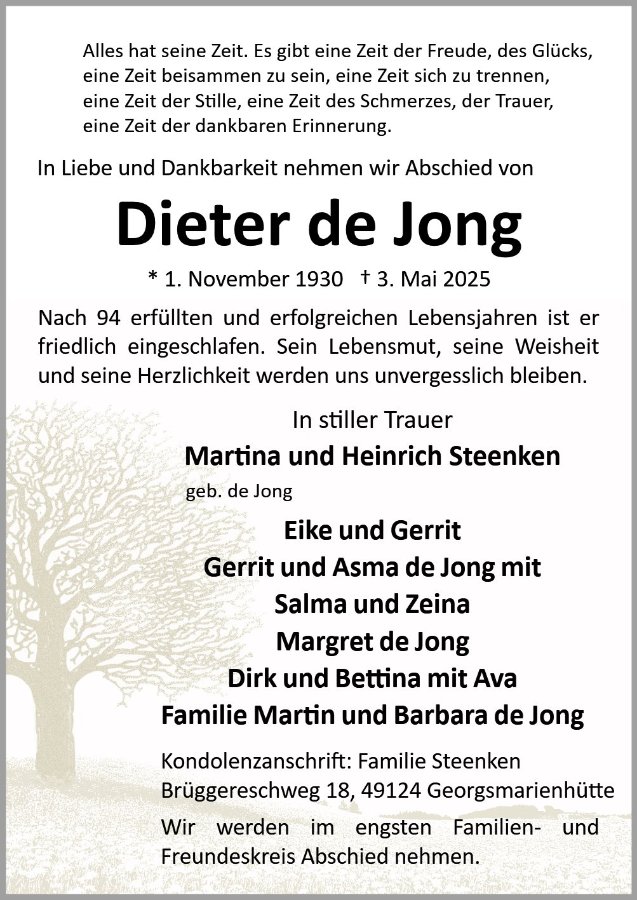 Alles hat seine Zeit. Es gibt eine Zeit der Freude, des Glücks, eine Zeit beisammen zu sein, eine Zeit sich zu trennen, eine Zeit der Stille, eine Zeit des Schmerzes, der Trauer, eine Zeit der dankbaren Erinnerung.

In Liebe und Dankbarkeit nehmen wir Abschied von

Dieter de Jong

* 1. November 1930 † 3. Mai 2025

Nach 94 erfüllten und erfolgreichen Lebensjahren ist er friedlich eingeschlafen. Sein Lebensmut, seine Weisheit und seine Herzlichkeit werden uns unvergesslich bleiben.

In stiller Trauer

Martina und Heinrich Steenken
geb. de Jong

Eike und Gerrit
Gerrit und Asma de Jong mit
Salma und Zeina
Margret de Jong
Dirk und Bettina mit Ava
Familie Martin und Barbara de Jong

Kondolenzanschrift: Familie Steenken
Brüggereschweg 18, 49124 Georgsmarienhütte

Wir werden im engsten Familien- und Freundeskreis Abschied nehmen.